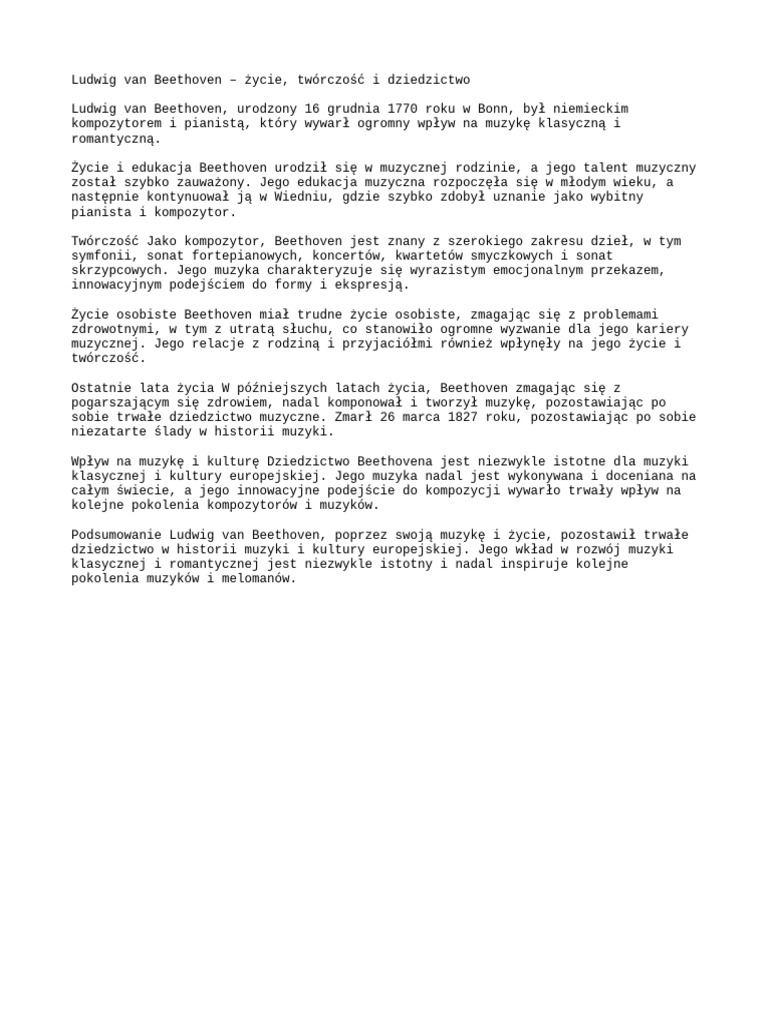 Ludwig van Beethoven – życie, twórczość i dziedzictwo

Ludwig van Beethoven, urodzony 16 grudnia 1770 roku w Bonn, był niemieckim kompozytorem i pianistą, który wywarł ogromny wpływ na muzykę klasyczną i romantyczną.

Życie i edukacja Beethoven urodził się w muzycznej rodzinie, a jego talent muzyczny został szybko zauważony. Jego edukacja muzyczna rozpoczęła się w młodym wieku, a następnie kontynuował ją w Wiedniu, gdzie szybko zdobył uznanie jako wybitny pianista i kompozytor.

Twórczość Jako kompozytor, Beethoven jest znany z szerokiego zakresu dzieł, w tym symfonii, sonat fortepianowych, koncertów, kwartetów smyczkowych i sonat skrzypcowych. Jego muzyka charakteryzuje się wyrazistym emocjonalnym przekazem, innowacyjnym podejściem do formy i ekspresją.

Życie osobiste Beethoven miał trudne życie osobiste, zmagając się z problemami zdrowotnymi, w tym z utratą słuchu, co stanowiło ogromne wyzwanie dla jego kariery muzycznej. Jego relacje z rodziną i przyjaciółmi również wpłynęły na jego życie i twórczość.

Ostatnie lata życia W późniejszych latach życia, Beethoven zmagając się z pogarszającym się zdrowiem, nadal komponował i tworzył muzykę, pozostawiając po sobie trwałe dziedzictwo muzyczne. Zmarł 26 marca 1827 roku, pozostawiając po sobie niezatarte ślady w historii muzyki.

Wpływ na muzykę i kulturę Dziedzictwo Beethovena jest niezwykle istotne dla muzyki klasycznej i kultury europejskiej. Jego muzyka nadal jest wykonywana i doceniana na całym świecie, a jego innowacyjne podejście do kompozycji wywarło trwały wpływ na kolejne pokolenia kompozytorów i muzyków.

Podsumowanie Ludwig van Beethoven, poprzez swoją muzykę i życie, pozostawił trwałe dziedzictwo w historii muzyki i kultury europejskiej. Jego wkład w rozwój muzyki klasycznej i romantycznej jest niezwykle istotny i nadal inspiruje kolejne pokolenia muzyków i melomanów.